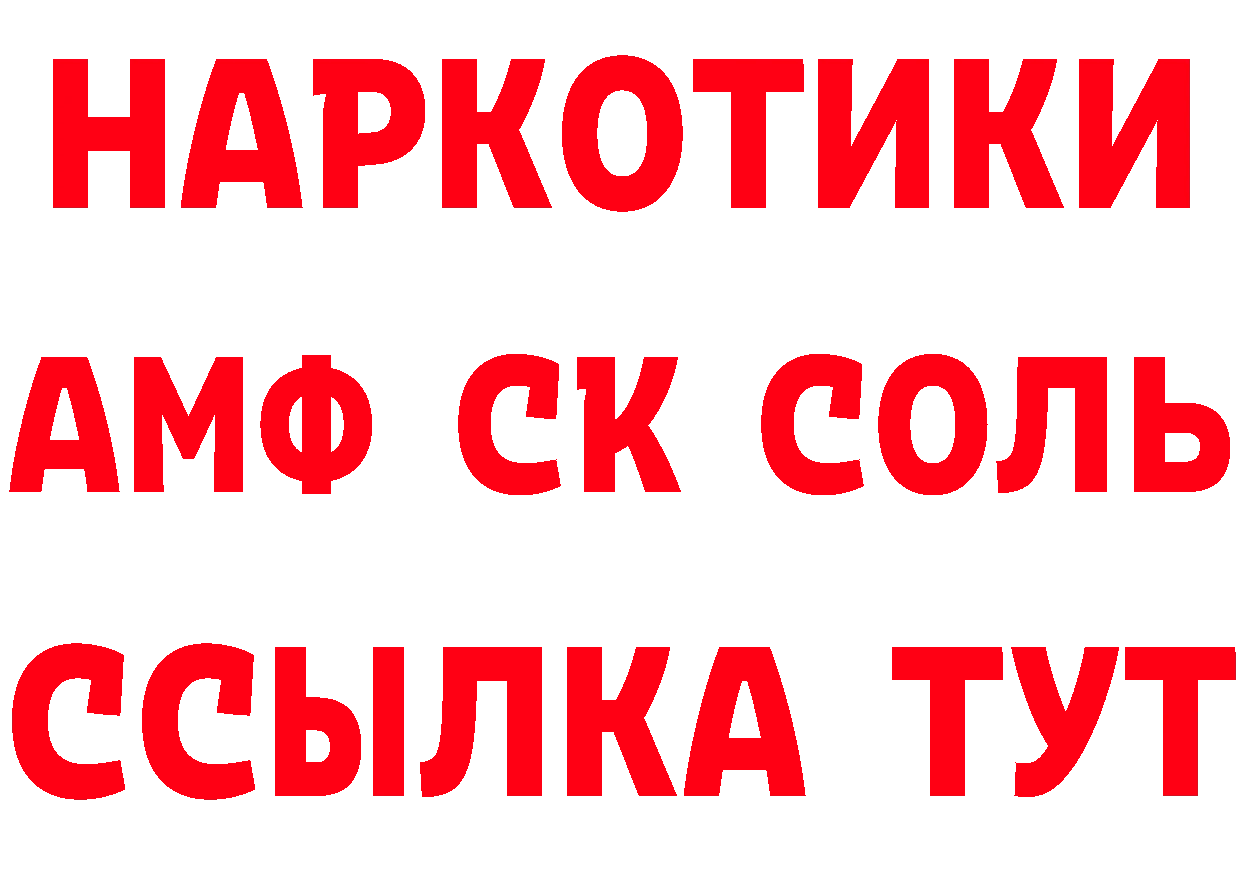 НАРКОТИКИ

АМФ СК СОЛЬ

ССЫЛКА ТУТ